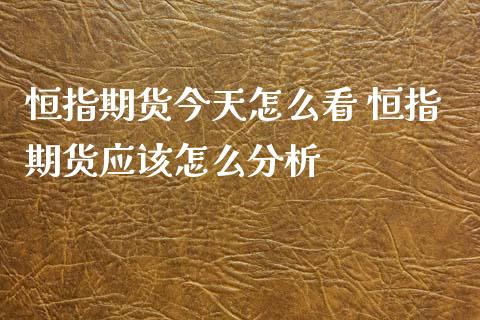 恒指期货今天怎么看 恒指期货应该怎么分析